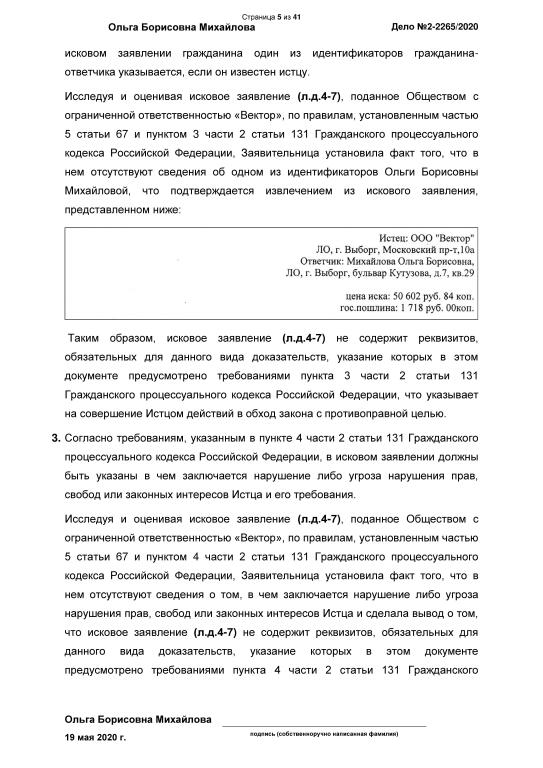 Страница 5 из 41

Ольга Борисовна Михайлова

Дело №2-2265/2020

исковом заявлении гражданина один из идентификаторов гражданина-ответчика указывается, если он известен истцу.

Исследуя и оценивая исковое заявление (л.д.4-7), поданное Обществом с ограниченной ответственностью «Вектор», по правилам, установленным частью 5 статьи 67 и пунктом 3 части 2 статьи 131 Гражданского процессуального кодекса Российской Федерации, Заявительница установила факт того, что в нем отсутствуют сведения об одном из идентификаторов Ольги Борисовны Михайловой, что подтверждается извлечением из искового заявления, представленном ниже:

Истец: ООО "Вектор"
ЛО, г. Выборг, Московский пр-т,10а
Ответчик: Михайлова Ольга Борисовна,
ЛО, г. Выборг, бульвар Кутузова, д.7, кв.29

цена иска: 50 602 руб. 84 коп.
гос.пошлина: 1 718 руб. 00коп.

Таким образом, исковое заявление (л.д.4-7) не содержит реквизитов, обязательных для данного вида доказательств, указание которых в этом документе предусмотрено требованиями пункта 3 части 2 статьи 131 Гражданского процессуального кодекса Российской Федерации, что указывает на совершение Истцом действий в обход закона с противоправной целью.

3. Согласно требованиям, указанным в пункте 4 части 2 статьи 131 Гражданского процессуального кодекса Российской Федерации, в исковом заявлении должны быть указаны в чем заключается нарушение либо угроза нарушения прав, свобод или законных интересов Истца и его требования.

Исследуя и оценивая исковое заявление (л.д.4-7), поданное Обществом с ограниченной ответственностью «Вектор», по правилам, установленным частью 5 статьи 67 и пунктом 4 части 2 статьи 131 Гражданского процессуального кодекса Российской Федерации, Заявительница установила факт того, что в нем отсутствуют сведения о том, в чем заключается нарушение либо угроза нарушения прав, свобод или законных интересов Истца и сделала вывод о том, что исковое заявление (л.д.4-7) не содержит реквизитов, обязательных для данного вида доказательств, указание которых в этом документе предусмотрено требованиями пункта 4 части 2 статьи 131 Гражданского

Ольга Борисовна Михайлова
19 мая 2020 г.

подпись (собственноручно написанная фамилия)